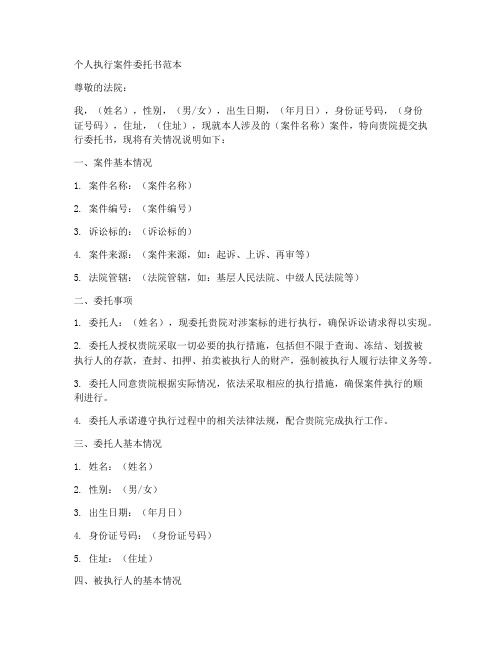 个人执行案件委托书范本

尊敬的法院：

我，（姓名），性别，（男/女），出生日期，（年月日），身份证号码，（身份证号码），住址，（住址），现就本人涉及的（案件名称）案件，特向贵院提交执行委托书，现将有关情况说明如下：

一、案件基本情况

1. 案件名称：（案件名称）

2. 案件编号：（案件编号）

3. 诉讼标的：（诉讼标的）

4. 案件来源：（案件来源，如：起诉、上诉、再审等）

5. 法院管辖：（法院管辖，如：基层人民法院、中级人民法院等）

二、委托事项

1. 委托人：（姓名），现委托贵院对涉案标的进行执行，确保诉讼请求得以实现。

2. 委托人授权贵院采取一切必要的执行措施，包括但不限于查询、冻结、划拨被执行人的存款，查封、扣押、拍卖被执行人的财产，强制被执行人履行法律义务等。

3. 委托人同意贵院根据实际情况，依法采取相应的执行措施，确保案件执行的顺利进行。

4. 委托人承诺遵守执行过程中的相关法律法规，配合贵院完成执行工作。

三、委托人基本情况

1. 姓名：（姓名）

2. 性别：（男/女）

3. 出生日期：（年月日）

4. 身份证号码：（身份证号码）

5. 住址：（住址）

四、被执行人的基本情况